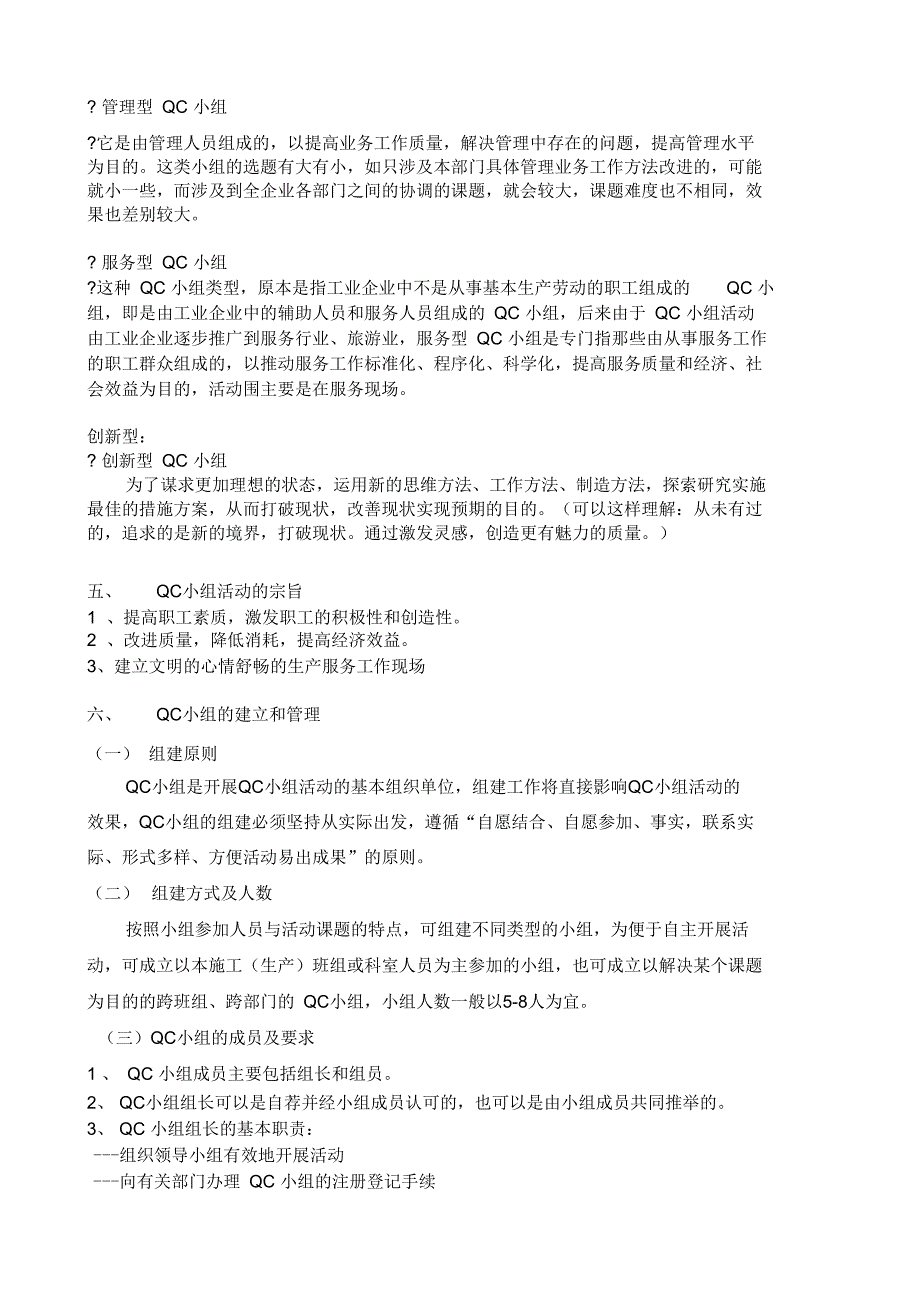 ? 管理型 QC 小组

?它是由管理人员组成的，以提高业务工作质量，解决管理中存在的问题，提高管理水平为目的。这类小组的选题有大有小，如只涉及本部门具体管理业务工作方法改进的，可能就小一些，而涉及到全企业各部门之间的协调的课题，就会较大，课题难度也不相同，效果也差别较大。

? 服务型 QC 小组
?这种 QC 小组类型，原本是指工业企业中不是从事基本生产劳动的职工组成的 QC 小组，即是由工业企业中的辅助人员和服务人员组成的 QC 小组，后来由于 QC 小组活动由工业企业逐步推广到服务行业、旅游业，服务型 QC 小组是专门指那些由从事服务工作的职工群众组成的，以推动服务工作标准化、程序化、科学化，提高服务质量和经济、社会效益为目的，活动围主要是在服务现场。

创新型：
? 创新型 QC 小组
为了谋求更加理想的状态，运用新的思维方法、工作方法、制造方法，探索研究实施最佳的措施方案，从而打破现状，改善现状实现预期的目的。（可以这样理解：从未有过的，追求的是新的境界，打破现状。通过激发灵感，创造更有魅力的质量。）

五、 QC小组活动的宗旨
1 、提高职工素质，激发职工的积极性和创造性。
2 、改进质量，降低消耗，提高经济效益。
3、建立文明的心情舒畅的生产服务工作现场

六、 QC小组的建立和管理

（一） 组建原则

QC小组是开展QC小组活动的基本组织单位，组建工作将直接影响QC小组活动的效果，QC小组的组建必须坚持从实际出发，遵循“自愿结合、自愿参加、事实，联系实际、形式多样、方便活动易出成果”的原则。

（二） 组建方式及人数

按照小组参加人员与活动课题的特点，可组建不同类型的小组，为便于自主开展活动，可成立以本施工（生产）班组或科室人员为主参加的小组，也可成立以解决某个课题为目的的跨班组、跨部门的 QC小组，小组人数一般以5-8人为宜。

（三）QC小组的成员及要求

1 、 QC 小组成员主要包括组长和组员。
2、 QC小组组长可以是自荐并经小组成员认可的，也可以是由小组成员共同推举的。
3、 QC 小组组长的基本职责：
---组织领导小组有效地开展活动
---向有关部门办理 QC 小组的注册登记手续